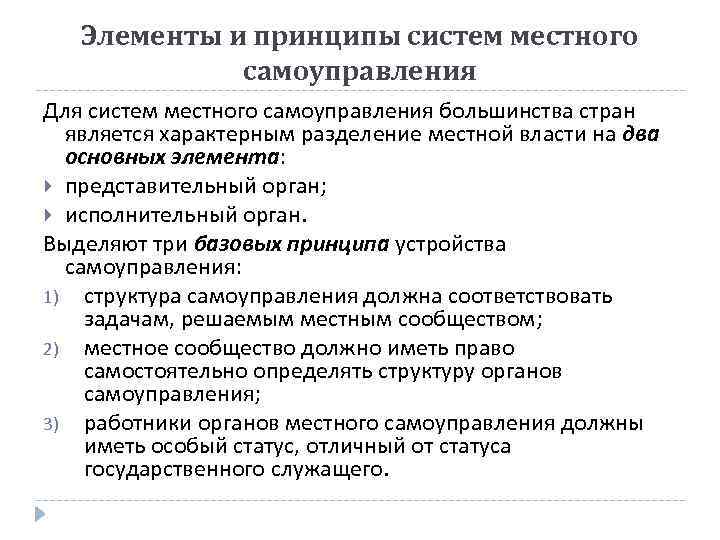 Элементы и принципы систем местного самоуправления

Для систем местного самоуправления большинства стран является характерным разделение местной власти на два основных элемента:

представительный орган;

исполнительный орган.

Выделяют три базовых принципа устройства самоуправления:

1) структура самоуправления должна соответствовать задачам, решаемым местным сообществом;

2) местное сообщество должно иметь право самостоятельно определять структуру органов самоуправления;

3) работники органов местного самоуправления должны иметь особый статус, отличный от статуса государственного служащего.